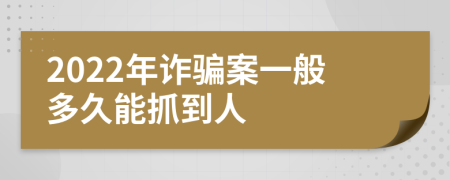 2022年诈骗案一般多久能抓到人